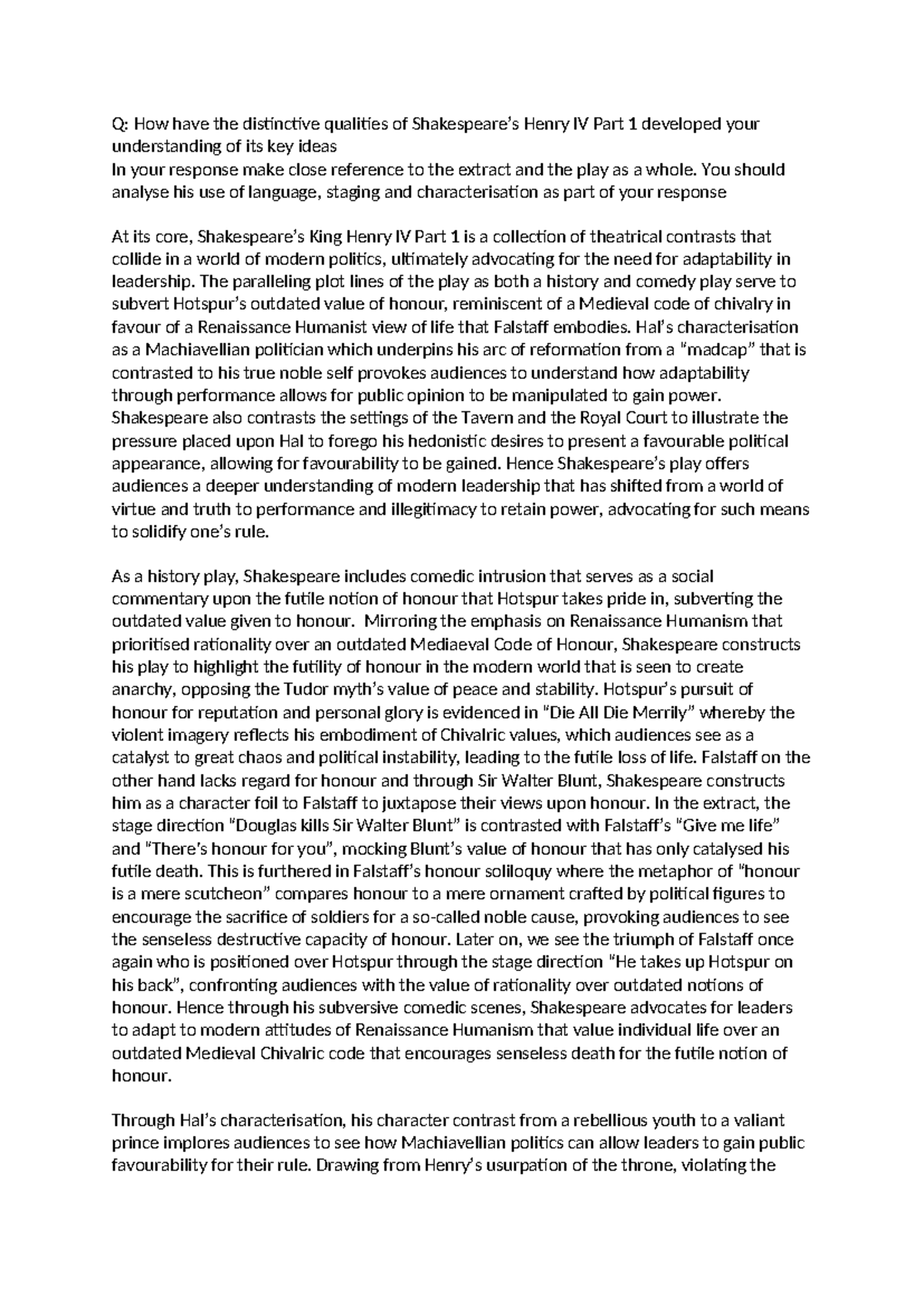 Q: How have the distinctive qualities of Shakespeare's Henry IV Part 1 developed your understanding of its key ideas
In your response make close reference to the extract and the play as a whole. You should analyse his use of language, staging and characterisation as part of your response

At its core, Shakespeare's King Henry IV Part 1 is a collection of theatrical contrasts that collide in a world of modern politics, ultimately advocating for the need for adaptability in leadership. The paralleling plot lines of the play as both a history and comedy play serve to subvert Hotspur's outdated value of honour, reminiscent of a Medieval code of chivalry in favour of a Renaissance Humanist view of life that Falstaff embodies. Hal's characterisation as a Machiavellian politician which underpins his arc of reformation from a "madcap" that is contrasted to his true noble self provokes audiences to understand how adaptability through performance allows for public opinion to be manipulated to gain power. Shakespeare also contrasts the settings of the Tavern and the Royal Court to illustrate the pressure placed upon Hal to forego his hedonistic desires to present a favourable political appearance, allowing for favourability to be gained. Hence Shakespeare's play offers audiences a deeper understanding of modern leadership that has shifted from a world of virtue and truth to performance and illegitimacy to retain power, advocating for such means to solidify one's rule.

As a history play, Shakespeare includes comedic intrusion that serves as a social commentary upon the futile notion of honour that Hotspur takes pride in, subverting the outdated value given to honour. Mirroring the emphasis on Renaissance Humanism that prioritised rationality over an outdated Mediaeval Code of Honour, Shakespeare constructs his play to highlight the futility of honour in the modern world that is seen to create anarchy, opposing the Tudor myth's value of peace and stability. Hotspur's pursuit of honour for reputation and personal glory is evidenced in "Die All Die Merrily" whereby the violent imagery reflects his embodiment of Chivalric values, which audiences see as a catalyst to great chaos and political instability, leading to the futile loss of life. Falstaff on the other hand lacks regard for honour and through Sir Walter Blunt, Shakespeare constructs him as a character foil to Falstaff to juxtapose their views upon honour. In the extract, the stage direction "Douglas kills Sir Walter Blunt" is contrasted with Falstaff's "Give me life" and "There's honour for you", mocking Blunt's value of honour that has only catalysed his futile death. This is furthered in Falstaff's honour soliloquy where the metaphor of "honour is a mere scutcheon" compares honour to a mere ornament crafted by political figures to encourage the sacrifice of soldiers for a so-called noble cause, provoking audiences to see the senseless destructive capacity of honour. Later on, we see the triumph of Falstaff once again who is positioned over Hotspur through the stage direction "He takes up Hotspur on his back", confronting audiences with the value of rationality over outdated notions of honour. Hence through his subversive comedic scenes, Shakespeare advocates for leaders to adapt to modern attitudes of Renaissance Humanism that value individual life over an outdated Medieval Chivalric code that encourages senseless death for the futile notion of honour.

Through Hal's characterisation, his character contrast from a rebellious youth to a valiant prince implores audiences to see how Machiavellian politics can allow leaders to gain public favourability for their rule. Drawing from Henry's usurpation of the throne, violating the